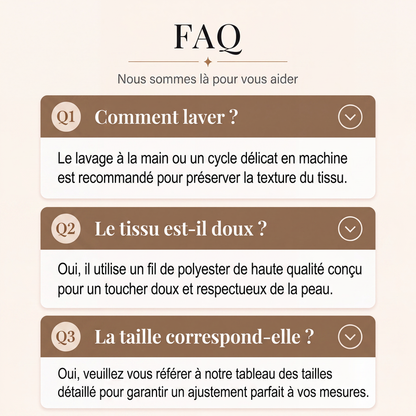 FAQ

Nous sommes là pour vous aider

Q1 Comment laver ?

Le lavage à la main ou un cycle délicat en machine est recommandé pour préserver la texture du tissu.

Q2 Le tissu est-il doux ?

Oui, il utilise un fil de polyester de haute qualité conçu pour un toucher doux et respectueux de la peau.

Q3 La taille correspond-elle ?

Oui, veuillez vous référer à notre tableau des tailles détaillé pour garantir un ajustement parfait à vos mesures.